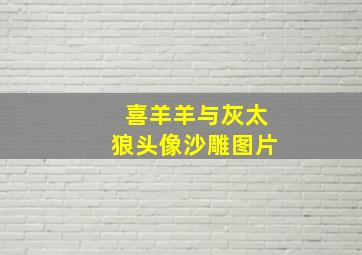 喜羊羊与灰太狼头像沙雕图片